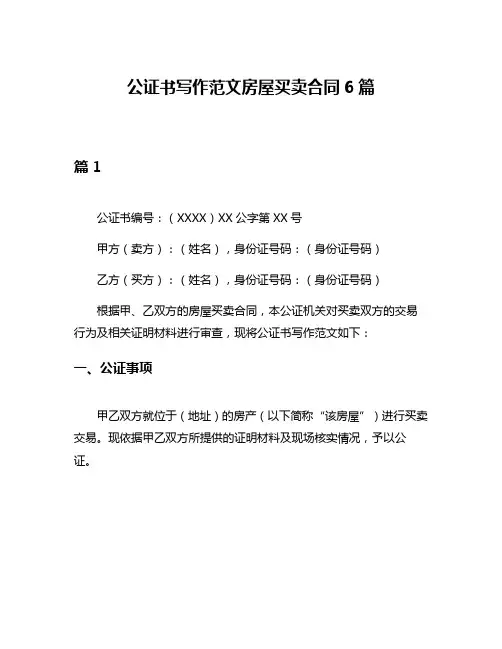 公证书写作范文房屋买卖合同 6 篇

篇 1

公证书编号：（XXXX）XX 公字第 XX 号

甲方（卖方）：（姓名），身份证号码：（身份证号码）

乙方（买方）：（姓名），身份证号码：（身份证号码）

根据甲、乙双方的房屋买卖合同，本公证机关对买卖双方的交易行为及相关证明材料进行审查，现将公证书写作范文如下：

一、公证事项

甲乙双方就位于（地址）的房产（以下简称“该房屋”）进行买卖交易。现依据甲乙双方所提供的证明材料及现场核实情况，予以公证。